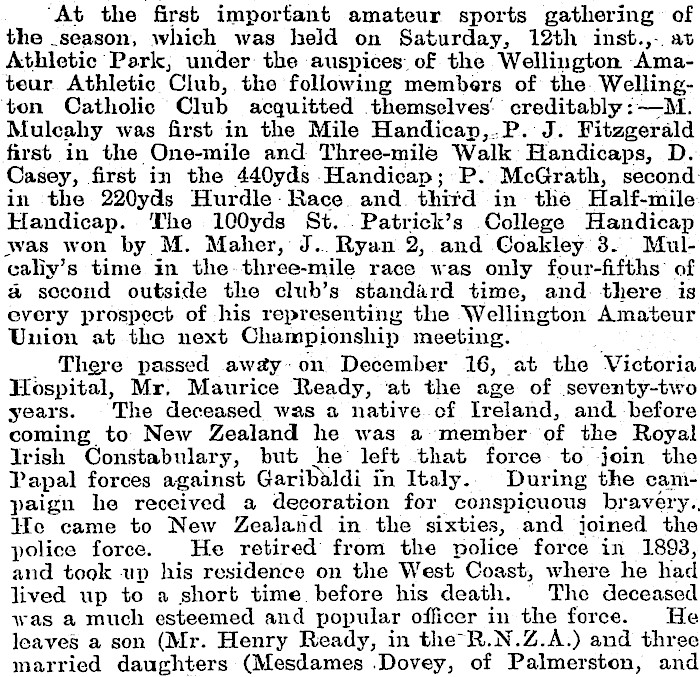 At the first important amateur sports gathering of the season, which was held on Saturday, 12th inst., at Athletic Park, under the auspices of the Wellington Amateur Athletic Club, the following members of the Wellington Catholic Club acquitted themselves creditably:—M. Mulcahy was first in the Mile Handicap, P. J. Fitzgerald first in the One-mile and Three-mile Walk Handicaps, D. Casey, first in the 440yds Handicap; P. McGrath, second in the 220yds Hurdle Race and third in the Half-mile Handicap. The 100yds St. Patrick's College Handicap was won by M. Maher, J. Ryan 2, and Coakley 3. Mulcahy's time in the three-mile race was only four-fifths of a second outside the club's standard time, and there is every prospect of his representing the Wellington Amateur Union at the next Championship meeting.

There passed away on December 16, at the Victoria Hospital, Mr. Maurice Ready, at the age of seventy-two years. The deceased was a native of Ireland, and before coming to New Zealand he was a member of the Royal Irish Constabulary, but he left that force to join the Papal forces against Garibaldi in Italy. During the campaign he received a decoration for conspicuous bravery. He came to New Zealand in the sixties, and joined the police force. He retired from the police force in 1893, and took up his residence on the West Coast, where he had lived up to a short time before his death. The deceased was a much esteemed and popular officer in the force. He leaves a son (Mr. Henry Ready, in the R.N.Z.A.) and three married daughters (Mesdames Dovey, of Palmerston, and